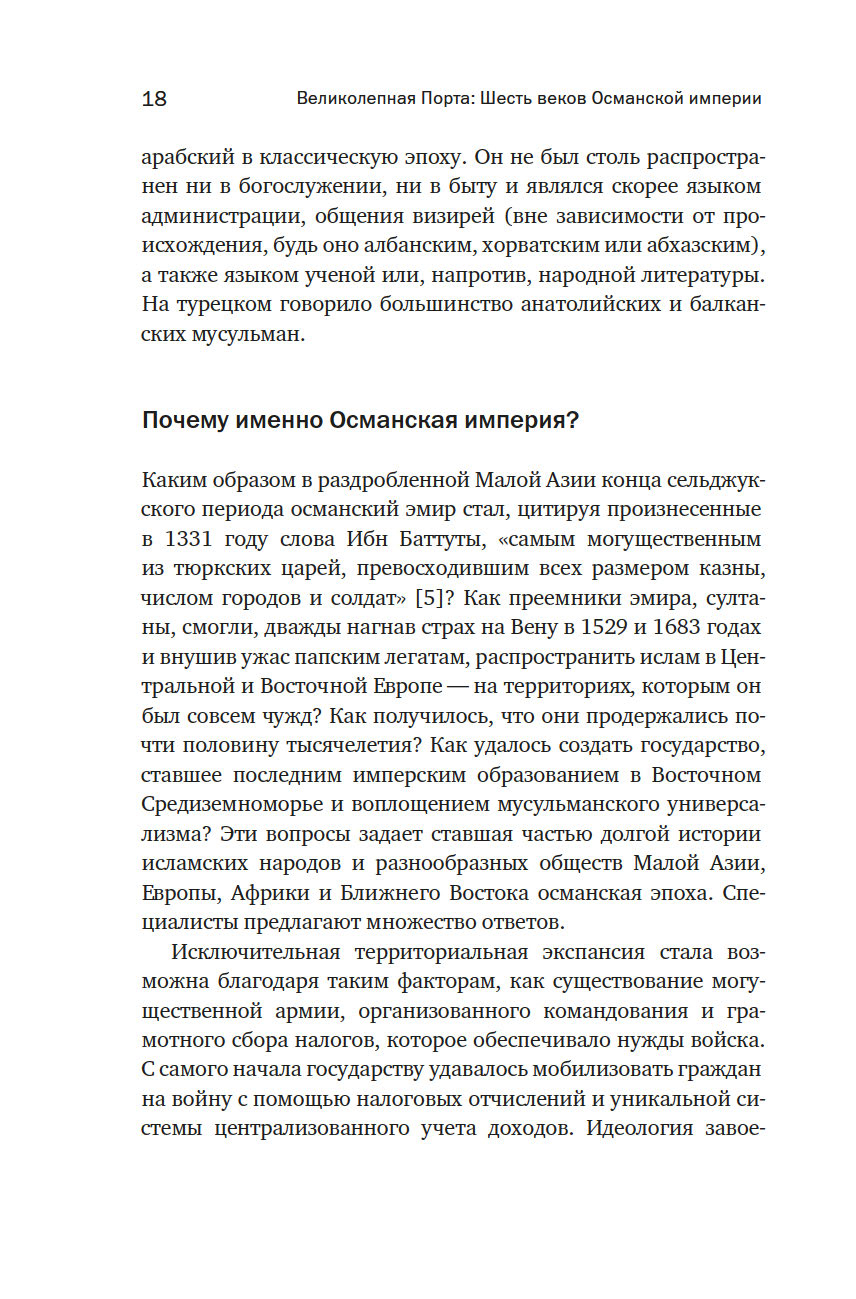 18 Великолепная Порта: Шесть веков Османской империи

арабский в классическую эпоху. Он не был столь распространен ни в богослужении, ни в быту и являлся скорее языком администрации, общения визирей (вне зависимости от происхождения, будь оно албанским, хорватским или абхазским), а также языком ученой или, напротив, народной литературы. На турецком говорило большинство анатолийских и балканских мусульман.

Почему именно Османская империя?

Каким образом в раздробленной Малой Азии конца сельджукского периода османский эмир стал, цитируя произнесенные в 1331 году слова Ибн Баттуты, «самым могущественным из тюркских царей, превосходившим всех размером казны, числом городов и солдат» [5]? Как преемники эмира, султаны, смогли, дважды нагнав страх на Вену в 1529 и 1683 годах и внушив ужас папским легатам, распространить ислам в Центральной и Восточной Европе — на территориях, которым он был совсем чужд? Как получилось, что они продержались почти половину тысячелетия? Как удалось создать государство, ставшее последним имперским образованием в Восточном Средиземноморье и воплощением мусульманского универсализма? Эти вопросы задает ставшая частью долгой истории исламских народов и разнообразных обществ Малой Азии, Европы, Африки и Ближнего Востока османская эпоха. Специалисты предлагают множество ответов.

Исключительная территориальная экспансия стала возможна благодаря таким факторам, как существование могущественной армии, организованного командования и грамотного сбора налогов, которое обеспечивало нужды войска. С самого начала государству удавалось мобилизовать граждан на войну с помощью налоговых отчислений и уникальной системы централизованного учета доходов. Идеология завое-